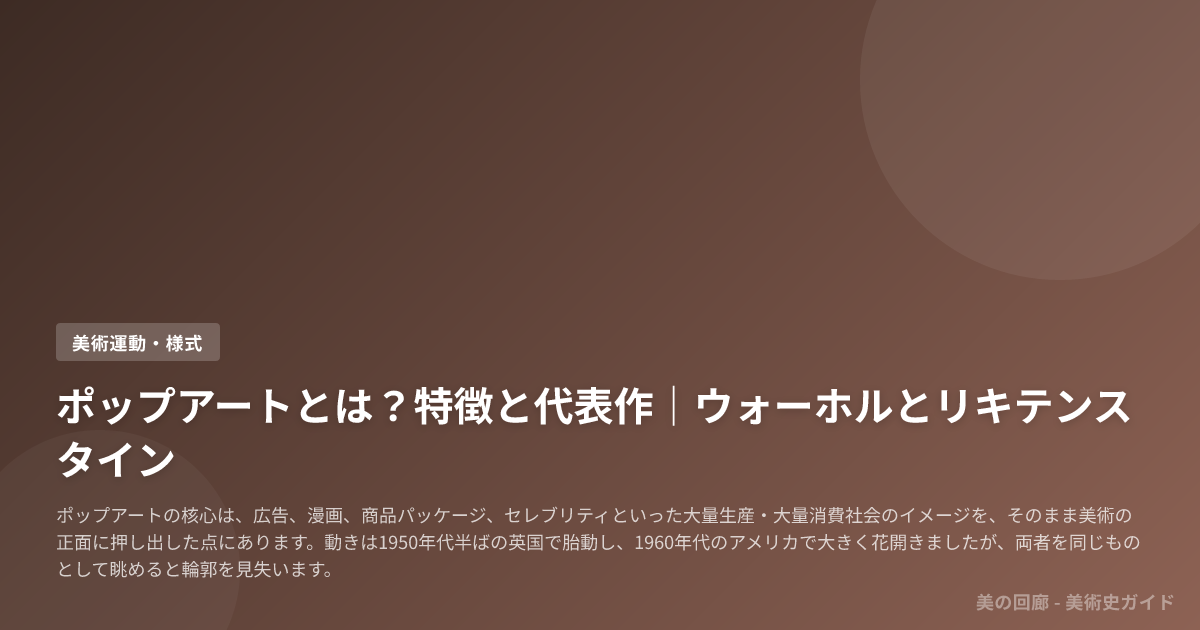 美術運動・様式

ポップアートとは？特徴と代表作｜ウォーホルとリキテンスタイン

ポップアートの核心は、広告、漫画、商品パッケージ、セレブリティといった大量生産・大量消費社会のイメージを、そのまま美術の正面に押し出した点にあります。動きは1950年代半ばの英国で胎動し、1960年代のアメリカで大きく花開きましたが、両者を同じものとして眺めると輪郭を見失います。

美の回廊 - 美術史ガイド